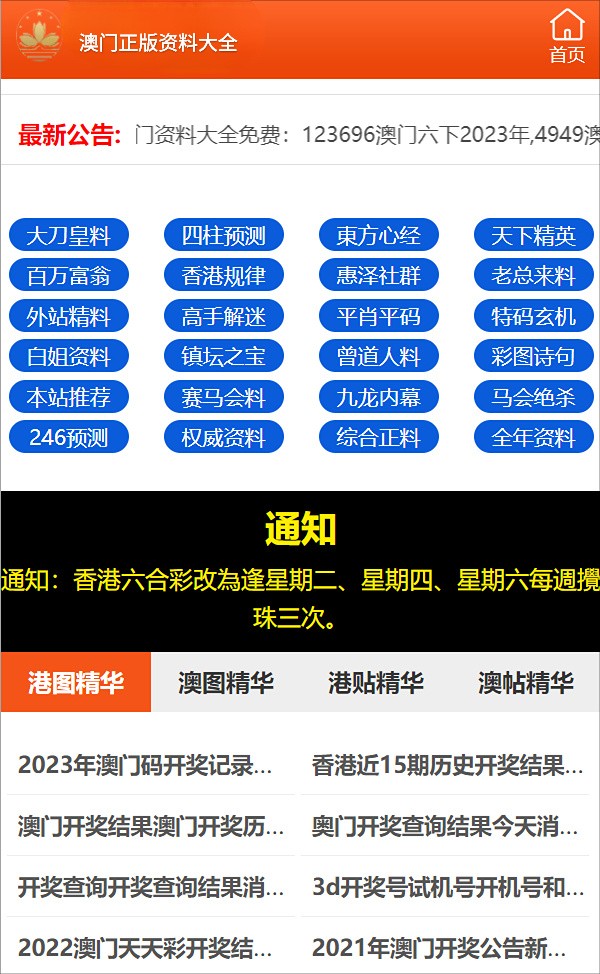 澳门正版资料大全

首页

最新公告: 门资料大全免费：123696澳门六下2023年,4949澳

大刀皇料 四柱预测 東方心经 天下精英
百万富翁 香港规律 惠泽社群 老总来料
外站精料 高手解迷 平肖平码 特码玄机
白姐资料 镇坛之宝 曾道人料 彩图诗句
本站推荐 赛马会料 九龙内幕 马会绝杀
246预测 权威资料 综合正料 全年资料

通知

通知：香港六合彩改為逢星期二、星期四、星期六每週攪珠三次。

港图精华 澳图精华 港贴精华 澳帖精华

2023年澳门码开奖记录...
香港近15期历史开奖结果...
澳门开奖结果澳门开奖历...
奥门开奖查询结果今天消...
开奖查询开奖查询结果消...
3d开奖号试机号开机号和...
2022澳门天天彩开奖结...
2021年澳门开奖公告新...